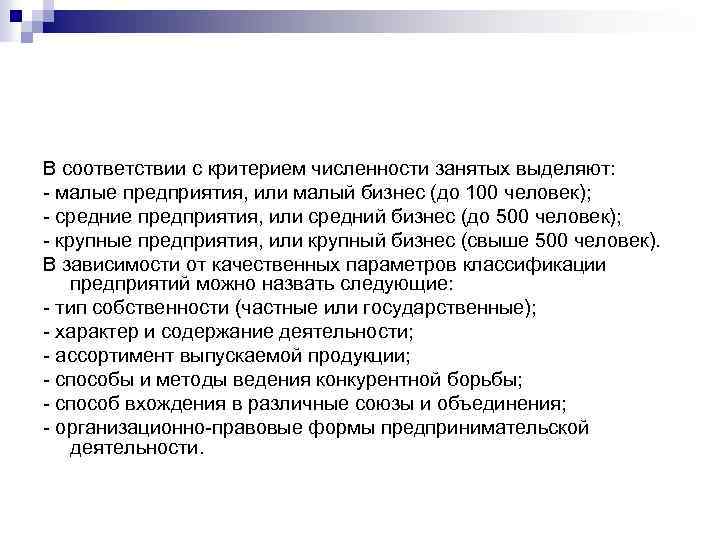 В соответствии с критерием численности занятых выделяют:
- малые предприятия, или малый бизнес (до 100 человек);
- средние предприятия, или средний бизнес (до 500 человек);
- крупные предприятия, или крупный бизнес (свыше 500 человек).
В зависимости от качественных параметров классификации предприятий можно назвать следующие:
- тип собственности (частные или государственные);
- характер и содержание деятельности;
- ассортимент выпускаемой продукции;
- способы и методы ведения конкурентной борьбы;
- способ вхождения в различные союзы и объединения;
- организационно-правовые формы предпринимательской деятельности.